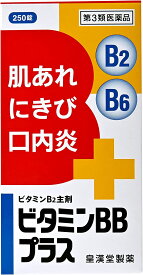 250錠

第3類医薬品

B2

B6

肌あれ
にきび
口内炎

ビタミンB2主剤
ビタミンBB
プラス

皇漢堂製薬